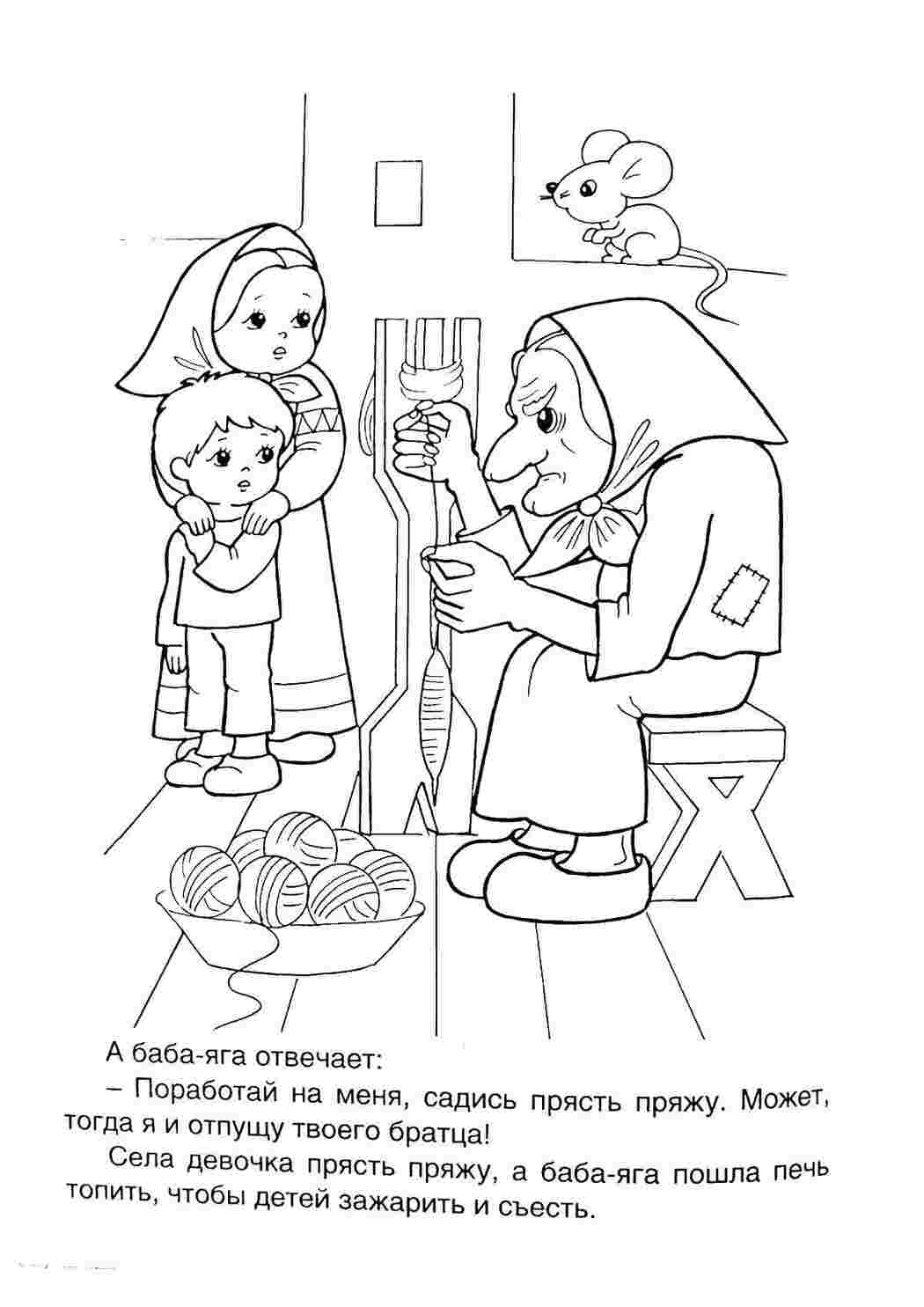 А баба-яга отвечает:

– Поработай на меня, садись прясть пряжу. Может, тогда я и отпущу твоего братца!

Села девочка прясть пряжу, а баба-яга пошла печь топить, чтобы детей зажарить и съесть.